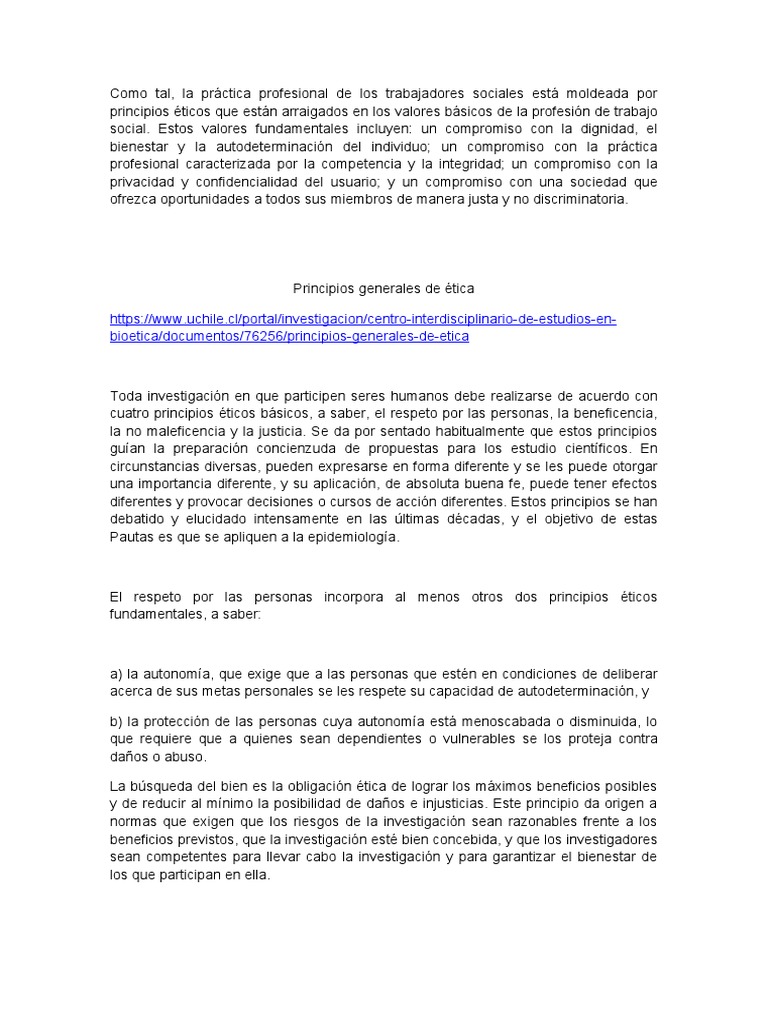 Como tal, la práctica profesional de los trabajadores sociales está moldeada por principios éticos que están arraigados en los valores básicos de la profesión de trabajo social. Estos valores fundamentales incluyen: un compromiso con la dignidad, el bienestar y la autodeterminación del individuo; un compromiso con la práctica profesional caracterizada por la competencia y la integridad; un compromiso con la privacidad y confidencialidad del usuario; y un compromiso con una sociedad que ofrezca oportunidades a todos sus miembros de manera justa y no discriminatoria.

Principios generales de ética

https://www.uchile.cl/portal/investigacion/centro-interdisciplinario-de-estudios-en-bioetica/documentos/76256/principios-generales-de-etica

Toda investigación en que participen seres humanos debe realizarse de acuerdo con cuatro principios éticos básicos, a saber, el respeto por las personas, la beneficencia, la no maleficencia y la justicia. Se da por sentado habitualmente que estos principios guían la preparación concienzuda de propuestas para los estudio científicos. En circunstancias diversas, pueden expresarse en forma diferente y se les puede otorgar una importancia diferente, y su aplicación, de absoluta buena fe, puede tener efectos diferentes y provocar decisiones o cursos de acción diferentes. Estos principios se han debatido y elucidado intensamente en las últimas décadas, y el objetivo de estas Pautas es que se apliquen a la epidemiología.

El respeto por las personas incorpora al menos otros dos principios éticos fundamentales, a saber:

a) la autonomía, que exige que a las personas que estén en condiciones de deliberar acerca de sus metas personales se les respete su capacidad de autodeterminación, y

b) la protección de las personas cuya autonomía está menoscabada o disminuida, lo que requiere que a quienes sean dependientes o vulnerables se los proteja contra daños o abuso.

La búsqueda del bien es la obligación ética de lograr los máximos beneficios posibles y de reducir al mínimo la posibilidad de daños e injusticias. Este principio da origen a normas que exigen que los riesgos de la investigación sean razonables frente a los beneficios previstos, que la investigación esté bien concebida, y que los investigadores sean competentes para llevar cabo la investigación y para garantizar el bienestar de los que participan en ella.